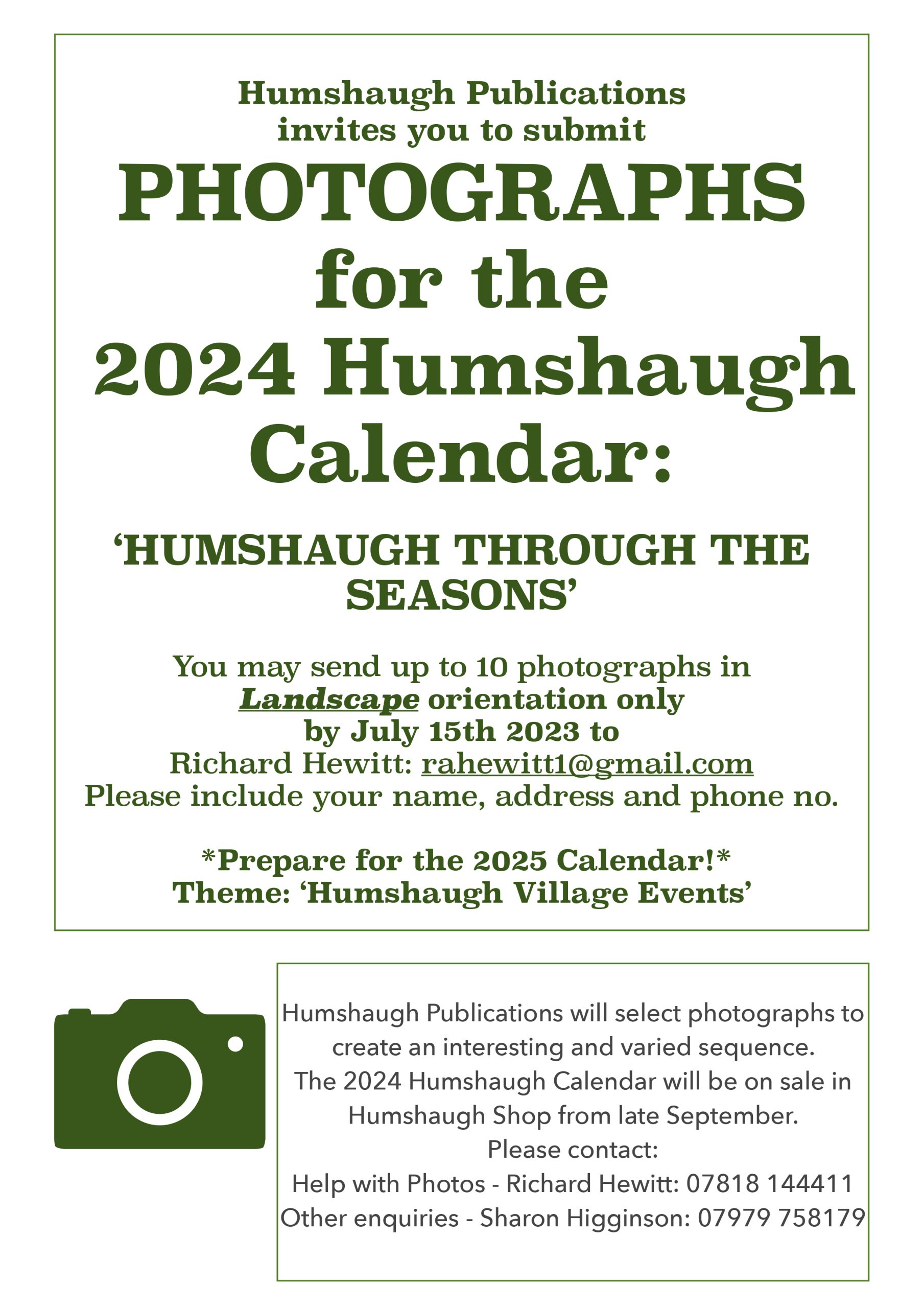 Humshaugh Publications invites you to submit

PHOTOGRAPHS for the 2024 Humshaugh Calendar:

'HUMSHAUGH THROUGH THE SEASONS'

You may send up to 10 photographs in Landscape orientation only by July 15th 2023 to Richard Hewitt: rahewitt1@gmail.com
Please include your name, address and phone no.

*Prepare for the 2025 Calendar!*
Theme: 'Humshaugh Village Events'

Humshaugh Publications will select photographs to create an interesting and varied sequence.
The 2024 Humshaugh Calendar will be on sale in Humshaugh Shop from late September.
Please contact:
Help with Photos - Richard Hewitt: 07818 144411
Other enquiries - Sharon Higginson: 07979 758179